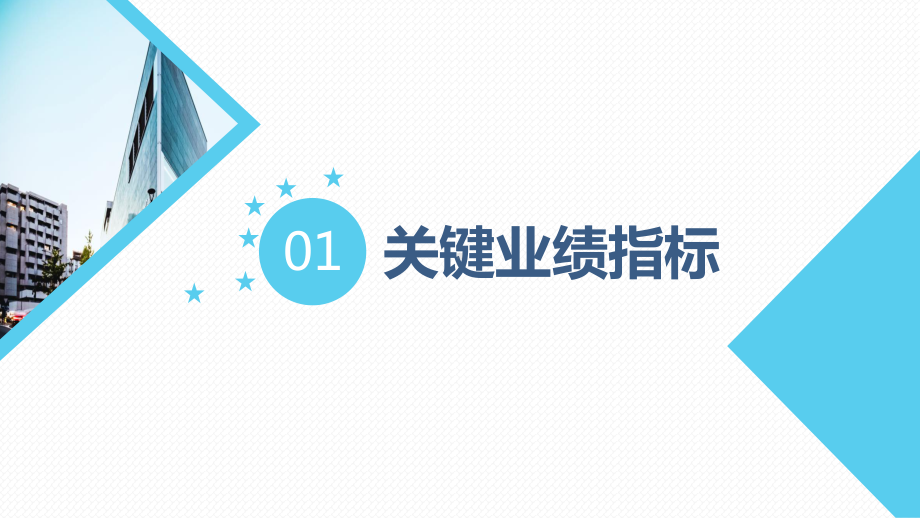 01 关键业绩指标